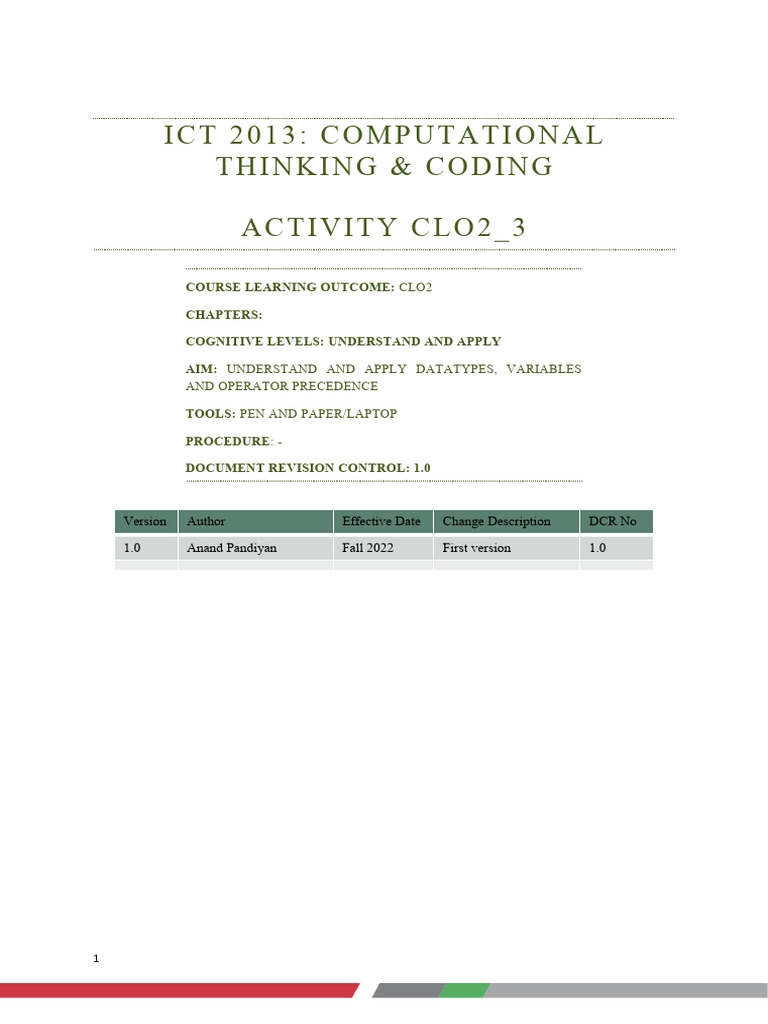 ICT 2013: COMPUTATIONAL THINKING & CODING

ACTIVITY CLO2_3

COURSE LEARNING OUTCOME: CLO2

CHAPTERS:

COGNITIVE LEVELS: UNDERSTAND AND APPLY

AIM: UNDERSTAND AND APPLY DATATYPES, VARIABLES AND OPERATOR PRECEDENCE

TOOLS: PEN AND PAPER/LAPTOP

PROCEDURE: -

DOCUMENT REVISION CONTROL: 1.0

| Version | Author | Effective Date | Change Description | DCR No |
|---|---|---|---|---|
| 1.0 | Anand Pandiyan | Fall 2022 | First version | 1.0 |
| | | | | |

1